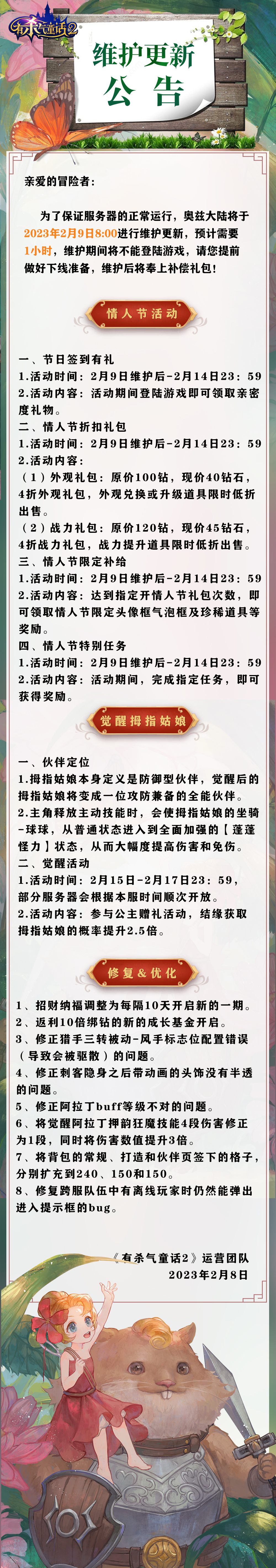 有杀气童话2

维护更新
公告

亲爱的冒险者：

为了保证服务器的正常运行，奥兹大陆将于2023年2月9日8:00进行维护更新，预计需要1小时，维护期间将不能登陆游戏，请您提前做好下线准备，维护后将奉上补偿礼包！

情人节活动

一、节日签到有礼
1.活动时间：2月9日维护后-2月14日23：59
2.活动内容：活动期间登陆游戏即可领取亲密度礼物。
二、情人节折扣礼包
1.活动时间：2月9日维护后-2月14日23：59
2.活动内容：
（1）外观礼包：原价100钻，现价40钻石，4折外观礼包，外观兑换或升级道具限时低折出售。
（2）战力礼包：原价120钻，现价45钻石，4折战力礼包，战力提升道具限时低折出售。
三、情人节限定补给
1.活动时间：2月9日维护后-2月14日23：59
2.活动内容：达到指定开情人节礼包次数，即可领取情人节限定头像框气泡框及珍稀道具等奖励。
四、情人节特别任务
1.活动时间：2月9日维护后-2月14日23：59
2.活动内容：活动期间，完成指定任务，即可获得奖励。

觉醒拇指姑娘

一、伙伴定位
1.拇指姑娘本身定义是防御型伙伴，觉醒后的拇指姑娘将变成一位攻防兼备的全能伙伴。
2.主角释放主动技能时，会使拇指姑娘的坐骑-球球，从普通状态进入到全面加强的【蓬蓬怪力】状态，从而大幅度提高伤害和免伤。
二、觉醒活动
1.活动时间：2月15日-2月17日23：59，部分服务器会根据本服时间顺次开放。
2.活动内容：参与公主赠礼活动，结缘获取拇指姑娘的概率提升2.5倍。

修复＆优化

1、招财纳福调整为每隔10天开启新的一期。
2、返利10倍绑钻的新的成长基金开启。
3、修正猎手三转被动-风手标志位配置错误（导致会被驱散）的问题。
4、修正刺客隐身之后带动画的头饰没有半透的问题。
5、修正阿拉丁buff等级不对的问题。
6、将觉醒阿拉丁押韵狂魔技能4段伤害修正为1段，同时将伤害数值提升3倍。
7、将背包的常规、打造和伙伴页签下的格子，分别扩充到240、150和150。
8、修复跨服队伍中有离线玩家时仍然能弹出进入提示框的bug。

《有杀气童话2》运营团队
2023年2月8日